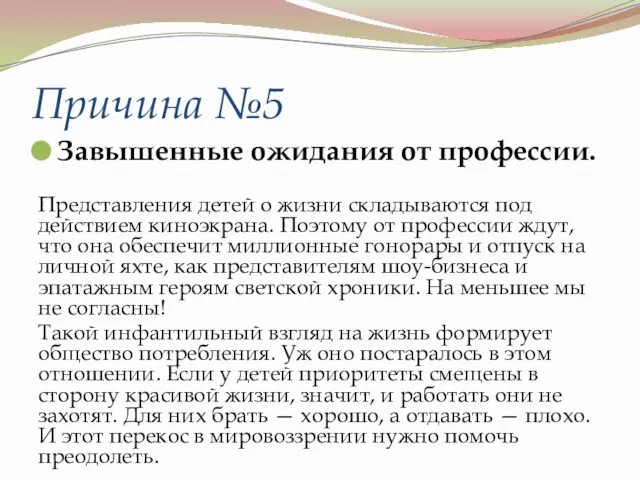 Причина №5

Завышенные ожидания от профессии.

Представления детей о жизни складываются под действием киноэкрана. Поэтому от профессии ждут, что она обеспечит миллионные гонорары и отпуск на личной яхте, как представителям шоу-бизнеса и эпатажным героям светской хроники. На меньшее мы не согласны!

Такой инфантильный взгляд на жизнь формирует общество потребления. Уж оно постаралось в этом отношении. Если у детей приоритеты смещены в сторону красивой жизни, значит, и работать они не захотят. Для них брать — хорошо, а отдавать — плохо. И этот перекос в мировоззрении нужно помочь преодолеть.